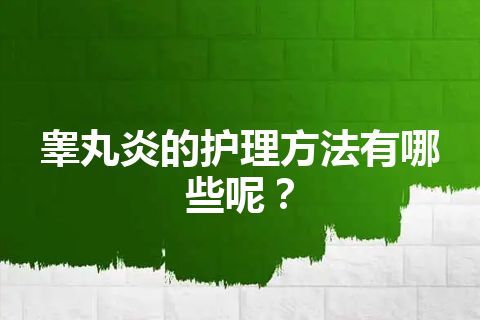 睾丸炎的护理方法有哪些呢？